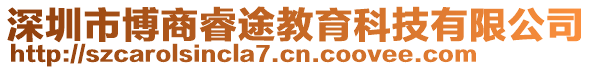 深圳市博商睿途教育科技有限公司
http://szcarolsincla7.cn.coovee.com